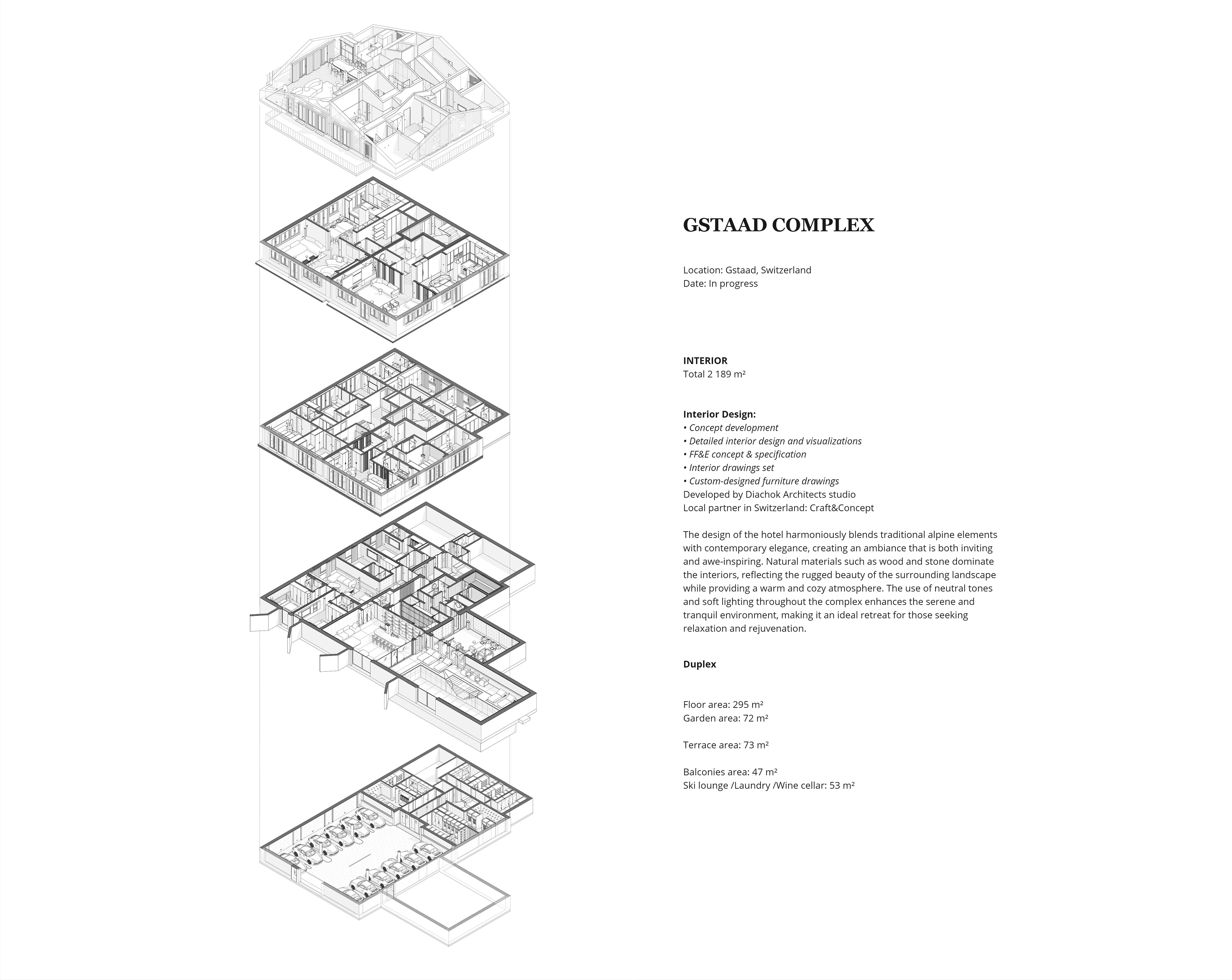 GSTAAD COMPLEX

Location: Gstaad, Switzerland
Date: In progress

INTERIOR
Total 2 189 m²

Interior Design:
• Concept development
• Detailed interior design and visualizations
• FF&E concept & specification
• Interior drawings set
• Custom-designed furniture drawings
Developed by Diachok Architects studio
Local partner in Switzerland: Craft&Concept

The design of the hotel harmoniously blends traditional alpine elements with contemporary elegance, creating an ambiance that is both inviting and awe-inspiring. Natural materials such as wood and stone dominate the interiors, reflecting the rugged beauty of the surrounding landscape while providing a warm and cozy atmosphere. The use of neutral tones and soft lighting throughout the complex enhances the serene and tranquil environment, making it an ideal retreat for those seeking relaxation and rejuvenation.

Duplex

Floor area: 295 m²
Garden area: 72 m²

Terrace area: 73 m²

Balconies area: 47 m²
Ski lounge /Laundry /Wine cellar: 53 m²